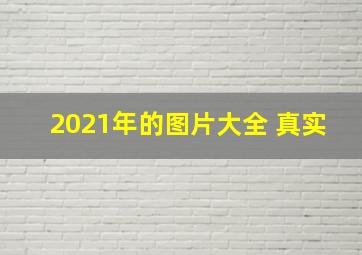 2021年的图片大全 真实